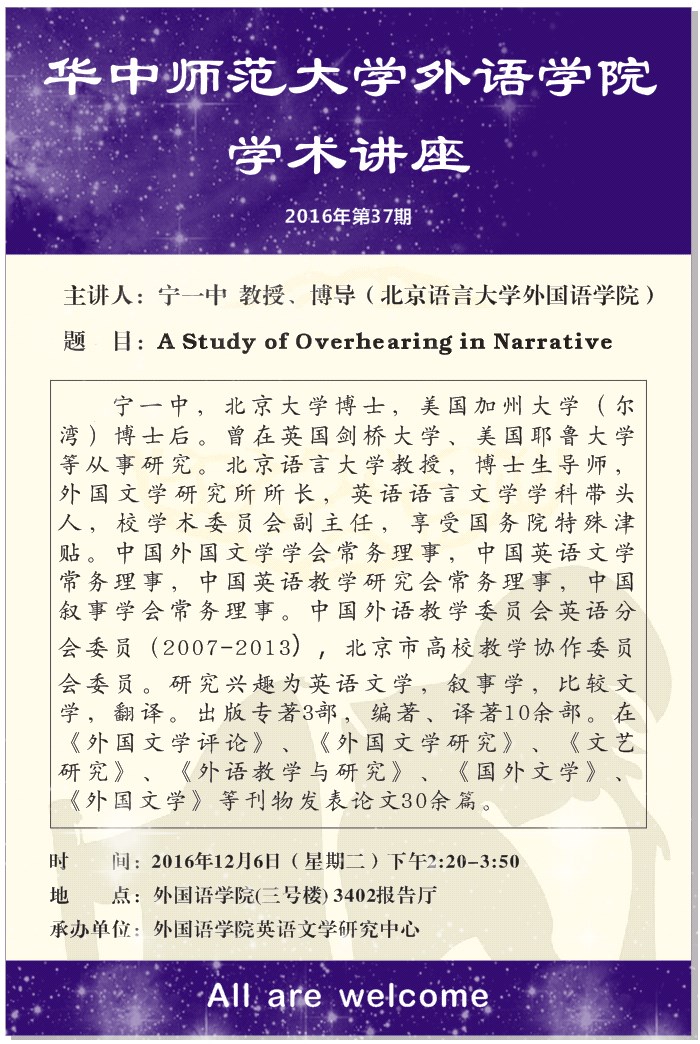 华中师范大学外语学院
学术讲座

2016年第37期

主讲人：宁一中 教授、博导（北京语言大学外国语学院）

题　目：A Study of Overhearing in Narrative

宁一中，北京大学博士，美国加州大学（尔湾）博士后。曾在英国剑桥大学、美国耶鲁大学等从事研究。北京语言大学教授，博士生导师，外国文学研究所所长，英语语言文学学科带头人，校学术委员会副主任，享受国务院特殊津贴。中国外国文学学会常务理事，中国英语文学常务理事，中国英语教学研究会常务理事，中国叙事学会常务理事。中国外语教学委员会英语分会委员（2007-2013），北京市高校教学协作委员会委员。研究兴趣为英语文学，叙事学，比较文学，翻译。出版专著3部，编著、译著10余部。在《外国文学评论》、《外国文学研究》、《文艺研究》、《外语教学与研究》、《国外文学》、《外国文学》等刊物发表论文30余篇。

时　　间：2016年12月6日（星期二）下午2:20–3:50
地　　点：外国语学院(三号楼) 3402报告厅
承办单位：外国语学院英语文学研究中心

All are welcome